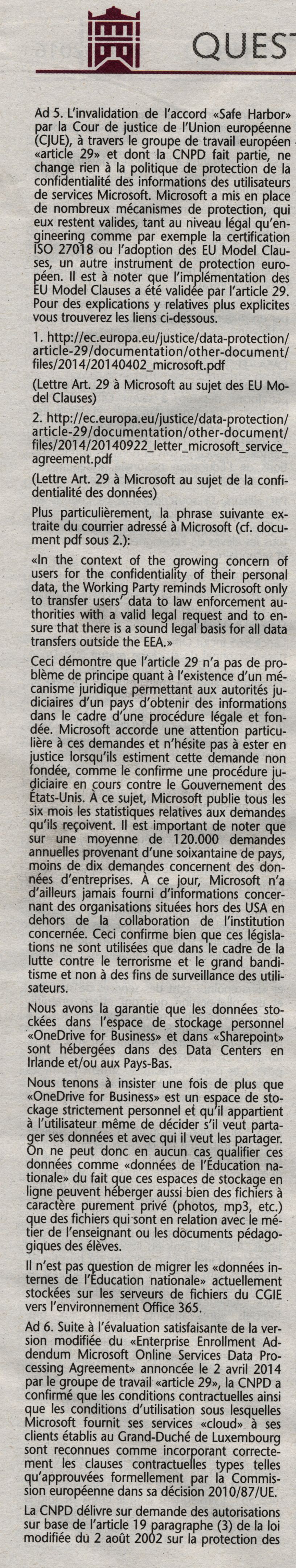 QUEST

Ad 5. L'invalidation de l'accord «Safe Harbor» par la Cour de justice de l'Union européenne (CJUE), à travers le groupe de travail européen «article 29» et dont la CNPD fait partie, ne change rien à la politique de protection de la confidentialité des informations des utilisateurs de services Microsoft. Microsoft a mis en place de nombreux mécanismes de protection, qui eux restent valides, tant au niveau légal qu'engineering comme par exemple la certification ISO 27018 ou l'adoption des EU Model Clauses, un autre instrument de protection européen. Il est à noter que l'implémentation des EU Model Clauses a été validée par l'article 29. Pour des explications y relatives plus explicites vous trouverez les liens ci-dessous.

1. http://ec.europa.eu/justice/data-protection/article-29/documentation/other-document/files/2014/20140402_microsoft.pdf

(Lettre Art. 29 à Microsoft au sujet des EU Model Clauses)

2. http://ec.europa.eu/justice/data-protection/article-29/documentation/other-document/files/2014/20140922_letter_microsoft_service_agreement.pdf

(Lettre Art. 29 à Microsoft au sujet de la confidentialité des données)

Plus particulièrement, la phrase suivante extraite du courrier adressé à Microsoft (cf. document pdf sous 2.):

«In the context of the growing concern of users for the confidentiality of their personal data, the Working Party reminds Microsoft only to transfer users' data to law enforcement authorities with a valid legal request and to ensure that there is a sound legal basis for all data transfers outside the EEA.»

Ceci démontre que l'article 29 n'a pas de problème de principe quant à l'existence d'un mécanisme juridique permettant aux autorités judiciaires d'un pays d'obtenir des informations dans le cadre d'une procédure légale et fondée. Microsoft accorde une attention particulière à ces demandes et n'hésite pas à ester en justice lorsqu'ils estiment cette demande non fondée, comme le confirme une procédure judiciaire en cours contre le Gouvernement des États-Unis. À ce sujet, Microsoft publie tous les six mois les statistiques relatives aux demandes qu'ils reçoivent. Il est important de noter que sur une moyenne de 120.000 demandes annuelles provenant d'une soixantaine de pays, moins de dix demandes concernent des données d'entreprises. À ce jour, Microsoft n'a d'ailleurs jamais fourni d'informations concernant des organisations situées hors des USA en dehors de la collaboration de l'institution concernée. Ceci confirme bien que ces législations ne sont utilisées que dans le cadre de la lutte contre le terrorisme et le grand banditisme et non à des fins de surveillance des utilisateurs.

Nous avons la garantie que les données stockées dans l'espace de stockage personnel «OneDrive for Business» et dans «Sharepoint» sont hébergées dans des Data Centers en Irlande et/ou aux Pays-Bas.

Nous tenons à insister une fois de plus que «OneDrive for Business» est un espace de stockage strictement personnel et qu'il appartient à l'utilisateur même de décider s'il veut partager ses données et avec qui il veut les partager. On ne peut donc en aucun cas qualifier ces données comme «données de l'Éducation nationale» du fait que ces espaces de stockage en ligne peuvent héberger aussi bien des fichiers à caractère purement privé (photos, mp3, etc.) que des fichiers qui sont en relation avec le métier de l'enseignant ou les documents pédagogiques des élèves.

Il n'est pas question de migrer les «données internes de l'Éducation nationale» actuellement stockées sur les serveurs de fichiers du CGIE vers l'environnement Office 365.

Ad 6. Suite à l'évaluation satisfaisante de la version modifiée du «Enterprise Enrollment Addendum Microsoft Online Services Data Processing Agreement» annoncée le 2 avril 2014 par le groupe de travail «article 29», la CNPD a confirmé que les conditions contractuelles ainsi que les conditions d'utilisation sous lesquelles Microsoft fournit ses services «cloud» à ses clients établis au Grand-Duché de Luxembourg sont reconnues comme incorporant correctement les clauses contractuelles types telles qu'approuvées formellement par la Commission européenne dans sa décision 2010/87/UE.

La CNPD délivre sur demande des autorisations sur base de l'article 19 paragraphe (3) de la loi modifiée du 2 août 2002 sur la protection des